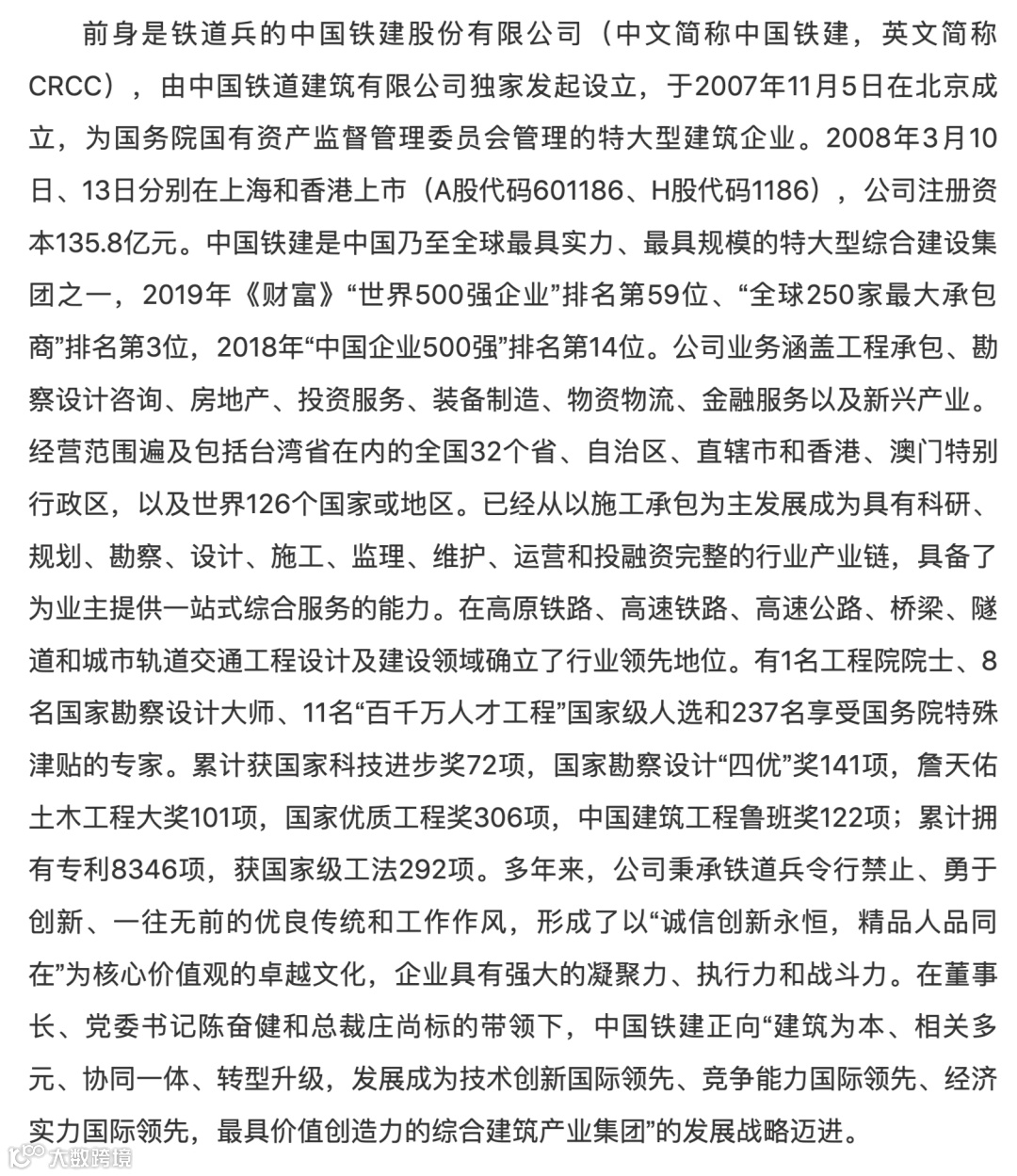 前身是铁道兵的中国铁建股份有限公司（中文简称中国铁建，英文简称CRCC），由中国铁道建筑有限公司独家发起设立，于2007年11月5日在北京成立，为国务院国有资产监督管理委员会管理的特大型建筑企业。2008年3月10日、13日分别在上海和香港上市（A股代码601186、H股代码1186），公司注册资本135.8亿元。中国铁建是中国乃至全球最具实力、最具规模的特大型综合建设集团之一，2019年《财富》“世界500强企业”排名第59位、“全球250家最大承包商”排名第3位，2018年“中国企业500强”排名第14位。公司业务涵盖工程承包、勘察设计咨询、房地产、投资服务、装备制造、物资物流、金融服务以及新兴产业。经营范围遍及包括台湾省在内的全国32个省、自治区、直辖市和香港、澳门特别行政区，以及世界126个国家或地区。已经从以施工承包为主发展成为具有科研、规划、勘察、设计、施工、监理、维护、运营和投融资完整的行业产业链，具备了为业主提供一站式综合服务的能力。在高原铁路、高速铁路、高速公路、桥梁、隧道和城市轨道交通工程设计及建设领域确立了行业领先地位。有1名工程院院士、8名国家勘察设计大师、11名“百千万人才工程”国家级人选和237名享受国务院特殊津贴的专家。累计获国家科技进步奖72项，国家勘察设计“四优”奖141项，詹天佑土木工程大奖101项，国家优质工程奖306项，中国建筑工程鲁班奖122项；累计拥有专利8346项，获国家级工法292项。多年来，公司秉承铁道兵令行禁止、勇于创新、一往无前的优良传统和工作作风，形成了以“诚信创新永恒，精品人品同在”为核心价值观的卓越文化，企业具有强大的凝聚力、执行力和战斗力。在董事长、党委书记陈奋健和总裁庄尚标的带领下，中国铁建正向“建筑为本、相关多元、协同一体、转型升级，发展成为技术创新国际领先、竞争能力国际领先、经济实力国际领先，最具价值创造力的综合建筑产业集团”的发展战略迈进。

大数跨境